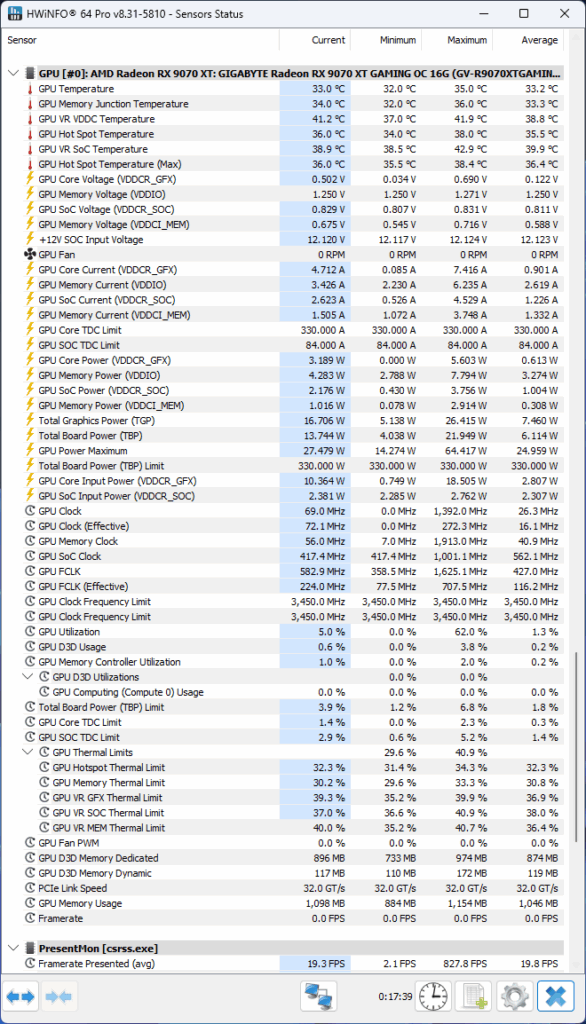 HWiNFO® 64 Pro v8.31-5810 - Sensors Status

| Sensor | Current | Minimum | Maximum | Average |
|---|---|---|---|---|
| GPU [#0]: AMD Radeon RX 9070 XT: GIGABYTE Radeon RX 9070 XT GAMING OC 16G (GV-R9070XTGAMIN... | | | | |
| GPU Temperature | 33.0 °C | 32.0 °C | 35.0 °C | 33.2 °C |
| GPU Memory Junction Temperature | 34.0 °C | 32.0 °C | 36.0 °C | 33.3 °C |
| GPU VR VDDC Temperature | 41.2 °C | 37.0 °C | 41.9 °C | 38.8 °C |
| GPU Hot Spot Temperature | 36.0 °C | 34.0 °C | 38.0 °C | 35.5 °C |
| GPU VR SoC Temperature | 38.9 °C | 38.5 °C | 42.9 °C | 39.9 °C |
| GPU Hot Spot Temperature (Max) | 36.0 °C | 35.5 °C | 38.4 °C | 36.4 °C |
| GPU Core Voltage (VDDCR_GFX) | 0.502 V | 0.034 V | 0.690 V | 0.122 V |
| GPU Memory Voltage (VDDIO) | 1.250 V | 1.250 V | 1.271 V | 1.250 V |
| GPU SoC Voltage (VDDCR_SOC) | 0.829 V | 0.807 V | 0.831 V | 0.811 V |
| GPU Memory Voltage (VDDCI_MEM) | 0.675 V | 0.545 V | 0.716 V | 0.588 V |
| +12V SOC Input Voltage | 12.120 V | 12.117 V | 12.124 V | 12.123 V |
| GPU Fan | 0 RPM | 0 RPM | 0 RPM | 0 RPM |
| GPU Core Current (VDDCR_GFX) | 4.712 A | 0.085 A | 7.416 A | 0.901 A |
| GPU Memory Current (VDDIO) | 3.426 A | 2.230 A | 6.235 A | 2.619 A |
| GPU SoC Current (VDDCR_SOC) | 2.623 A | 0.526 A | 4.529 A | 1.226 A |
| GPU Memory Current (VDDCI_MEM) | 1.505 A | 1.072 A | 3.748 A | 1.332 A |
| GPU Core TDC Limit | 330.000 A | 330.000 A | 330.000 A | 330.000 A |
| GPU SOC TDC Limit | 84.000 A | 84.000 A | 84.000 A | 84.000 A |
| GPU Core Power (VDDCR_GFX) | 3.189 W | 0.000 W | 5.603 W | 0.613 W |
| GPU Memory Power (VDDIO) | 4.283 W | 2.788 W | 7.794 W | 3.274 W |
| GPU SoC Power (VDDCR_SOC) | 2.176 W | 0.430 W | 3.756 W | 1.004 W |
| GPU Memory Power (VDDCI_MEM) | 1.016 W | 0.078 W | 2.914 W | 0.308 W |
| Total Graphics Power (TGP) | 16.706 W | 5.138 W | 26.415 W | 7.460 W |
| Total Board Power (TBP) | 13.744 W | 4.038 W | 21.949 W | 6.114 W |
| GPU Power Maximum | 27.479 W | 14.274 W | 64.417 W | 24.959 W |
| Total Board Power (TBP) Limit | 330.000 W | 330.000 W | 330.000 W | 330.000 W |
| GPU Core Input Power (VDDCR_GFX) | 10.364 W | 0.749 W | 18.505 W | 2.807 W |
| GPU SoC Input Power (VDDCR_SOC) | 2.381 W | 2.285 W | 2.762 W | 2.307 W |
| GPU Clock | 69.0 MHz | 0.0 MHz | 1,392.0 MHz | 26.3 MHz |
| GPU Clock (Effective) | 72.1 MHz | 0.0 MHz | 272.3 MHz | 16.1 MHz |
| GPU Memory Clock | 56.0 MHz | 7.0 MHz | 1,913.0 MHz | 40.9 MHz |
| GPU SoC Clock | 417.4 MHz | 417.4 MHz | 1,001.1 MHz | 562.1 MHz |
| GPU FCLK | 582.9 MHz | 358.5 MHz | 1,625.1 MHz | 427.0 MHz |
| GPU FCLK (Effective) | 224.0 MHz | 77.5 MHz | 707.5 MHz | 116.2 MHz |
| GPU Clock Frequency Limit | 3,450.0 MHz | 3,450.0 MHz | 3,450.0 MHz | 3,450.0 MHz |
| GPU Clock Frequency Limit | 3,450.0 MHz | 3,450.0 MHz | 3,450.0 MHz | 3,450.0 MHz |
| GPU Utilization | 5.0 % | 0.0 % | 62.0 % | 1.3 % |
| GPU D3D Usage | 0.6 % | 0.0 % | 3.8 % | 0.2 % |
| GPU Memory Controller Utilization | 1.0 % | 0.0 % | 2.0 % | 0.2 % |
| GPU D3D Utilizations | | 0.0 % | 0.0 % | |
| GPU Computing (Compute 0) Usage | 0.0 % | 0.0 % | 0.0 % | 0.0 % |
| Total Board Power (TBP) Limit | 3.9 % | 1.2 % | 6.8 % | 1.8 % |
| GPU Core TDC Limit | 1.4 % | 0.0 % | 2.3 % | 0.3 % |
| GPU SOC TDC Limit | 2.9 % | 0.6 % | 5.2 % | 1.4 % |
| GPU Thermal Limits | | 29.6 % | 40.9 % | |
| GPU Hotspot Thermal Limit | 32.3 % | 31.4 % | 34.3 % | 32.3 % |
| GPU Memory Thermal Limit | 30.2 % | 29.6 % | 33.3 % | 30.8 % |
| GPU VR GFX Thermal Limit | 39.3 % | 35.2 % | 39.9 % | 36.9 % |
| GPU VR SOC Thermal Limit | 37.0 % | 36.6 % | 40.9 % | 38.0 % |
| GPU VR MEM Thermal Limit | 40.0 % | 35.2 % | 40.7 % | 36.4 % |
| GPU Fan PWM | 0.0 % | 0.0 % | 0.0 % | 0.0 % |
| GPU D3D Memory Dedicated | 896 MB | 733 MB | 974 MB | 874 MB |
| GPU D3D Memory Dynamic | 117 MB | 110 MB | 172 MB | 119 MB |
| PCIe Link Speed | 32.0 GT/s | 32.0 GT/s | 32.0 GT/s | 32.0 GT/s |
| GPU Memory Usage | 1,098 MB | 884 MB | 1,154 MB | 1,046 MB |
| Framerate | 0.0 FPS | 0.0 FPS | 0.0 FPS | 0.0 FPS |
| PresentMon [csrss.exe] | | | | |
| Framerate Presented (avg) | 19.3 FPS | 2.1 FPS | 827.8 FPS | 19.8 FPS |

0:17:39